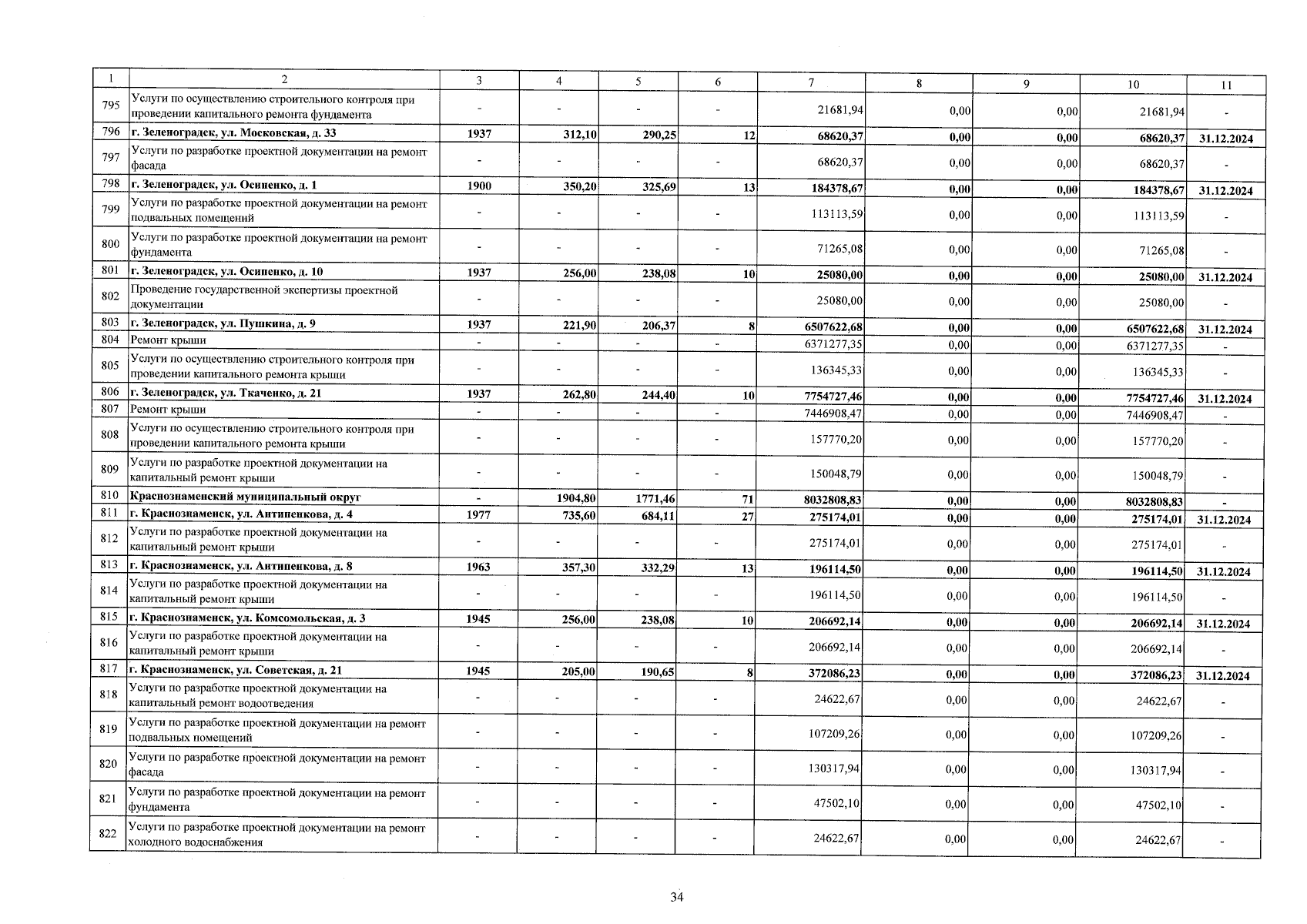 | 1 | 2 | 3 | 4 | 5 | 6 | 7 | 8 | 9 | 10 | 11 |
|---|---|---|---|---|---|---|---|---|---|---|
| 795 | Услуги по осуществлению строительного контроля при проведении капитального ремонта фундамента | - | - | - | - | 21681,94 | 0,00 | 0,00 | 21681,94 | - |
| 796 | г. Зеленоградск, ул. Московская, д. 33 | 1937 | 312,10 | 290,25 | 12 | 68620,37 | 0,00 | 0,00 | 68620,37 | 31.12.2024 |
| 797 | Услуги по разработке проектной документации на ремонт фасада | - | - | - | - | 68620,37 | 0,00 | 0,00 | 68620,37 | - |
| 798 | г. Зеленоградск, ул. Осипенко, д. 1 | 1900 | 350,20 | 325,69 | 13 | 184378,67 | 0,00 | 0,00 | 184378,67 | 31.12.2024 |
| 799 | Услуги по разработке проектной документации на ремонт подвальных помещений | - | - | - | - | 113113,59 | 0,00 | 0,00 | 113113,59 | - |
| 800 | Услуги по разработке проектной документации на ремонт фундамента | - | - | - | - | 71265,08 | 0,00 | 0,00 | 71265,08 | - |
| 801 | г. Зеленоградск, ул. Осипенко, д. 10 | 1937 | 256,00 | 238,08 | 10 | 25080,00 | 0,00 | 0,00 | 25080,00 | 31.12.2024 |
| 802 | Проведение государственной экспертизы проектной документации | - | - | - | - | 25080,00 | 0,00 | 0,00 | 25080,00 | - |
| 803 | г. Зеленоградск, ул. Пушкина, д. 9 | 1937 | 221,90 | 206,37 | 8 | 6507622,68 | 0,00 | 0,00 | 6507622,68 | 31.12.2024 |
| 804 | Ремонт крыши | - | - | - | - | 6371277,35 | 0,00 | 0,00 | 6371277,35 | - |
| 805 | Услуги по осуществлению строительного контроля при проведении капитального ремонта крыши | - | - | - | - | 136345,33 | 0,00 | 0,00 | 136345,33 | - |
| 806 | г. Зеленоградск, ул. Ткаченко, д. 21 | 1937 | 262,80 | 244,40 | 10 | 7754727,46 | 0,00 | 0,00 | 7754727,46 | 31.12.2024 |
| 807 | Ремонт крыши | - | - | - | - | 7446908,47 | 0,00 | 0,00 | 7446908,47 | - |
| 808 | Услуги по осуществлению строительного контроля при проведении капитального ремонта крыши | - | - | - | - | 157770,20 | 0,00 | 0,00 | 157770,20 | - |
| 809 | Услуги по разработке проектной документации на капитальный ремонт крыши | - | - | - | - | 150048,79 | 0,00 | 0,00 | 150048,79 | - |
| 810 | Краснознаменский муниципальный округ | - | 1904,80 | 1771,46 | 71 | 8032808,83 | 0,00 | 0,00 | 8032808,83 | - |
| 811 | г. Краснознаменск, ул. Антипенкова, д. 4 | 1977 | 735,60 | 684,11 | 27 | 275174,01 | 0,00 | 0,00 | 275174,01 | 31.12.2024 |
| 812 | Услуги по разработке проектной документации на капитальный ремонт крыши | - | - | - | - | 275174,01 | 0,00 | 0,00 | 275174,01 | - |
| 813 | г. Краснознаменск, ул. Антипенкова, д. 8 | 1963 | 357,30 | 332,29 | 13 | 196114,50 | 0,00 | 0,00 | 196114,50 | 31.12.2024 |
| 814 | Услуги по разработке проектной документации на капитальный ремонт крыши | - | - | - | - | 196114,50 | 0,00 | 0,00 | 196114,50 | - |
| 815 | г. Краснознаменск, ул. Комсомольская, д. 3 | 1945 | 256,00 | 238,08 | 10 | 206692,14 | 0,00 | 0,00 | 206692,14 | 31.12.2024 |
| 816 | Услуги по разработке проектной документации на капитальный ремонт крыши | - | - | - | - | 206692,14 | 0,00 | 0,00 | 206692,14 | - |
| 817 | г. Краснознаменск, ул. Советская, д. 21 | 1945 | 205,00 | 190,65 | 8 | 372086,23 | 0,00 | 0,00 | 372086,23 | 31.12.2024 |
| 818 | Услуги по разработке проектной документации на капитальный ремонт водоотведения | - | - | - | - | 24622,67 | 0,00 | 0,00 | 24622,67 | - |
| 819 | Услуги по разработке проектной документации на ремонт подвальных помещений | - | - | - | - | 107209,26 | 0,00 | 0,00 | 107209,26 | - |
| 820 | Услуги по разработке проектной документации на ремонт фасада | - | - | - | - | 130317,94 | 0,00 | 0,00 | 130317,94 | - |
| 821 | Услуги по разработке проектной документации на ремонт фундамента | - | - | - | - | 47502,10 | 0,00 | 0,00 | 47502,10 | - |
| 822 | Услуги по разработке проектной документации на ремонт холодного водоснабжения | - | - | - | - | 24622,67 | 0,00 | 0,00 | 24622,67 | - |

34